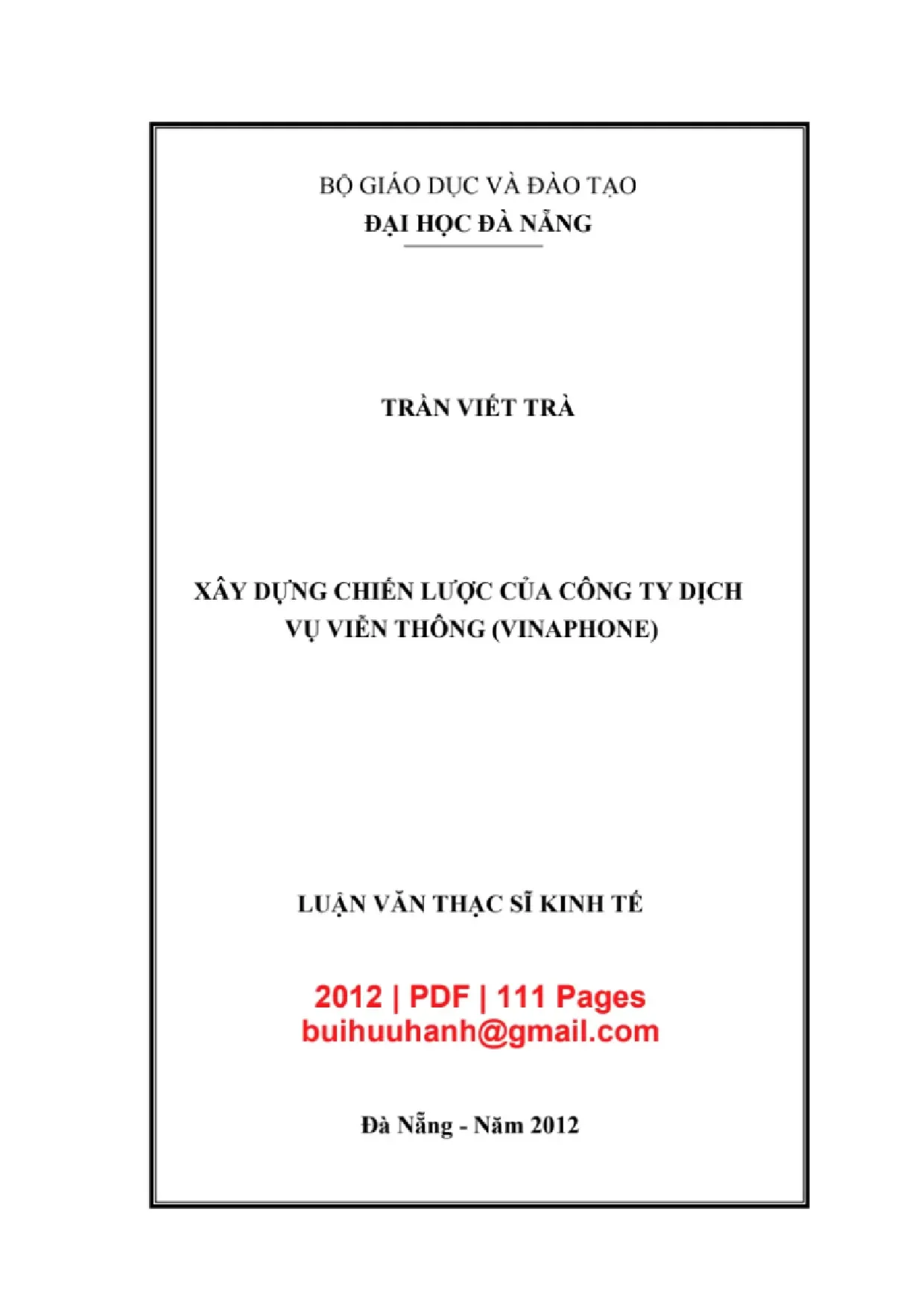 BỘ GIÁO DỤC VÀ ĐÀO TẠO
ĐẠI HỌC ĐÀ NẴNG

TRẦN VIẾT TRÀ

XÂY DỰNG CHIẾN LƯỢC CỦA CÔNG TY DỊCH VỤ VIỄN THÔNG (VINAPHONE)

LUẬN VĂN THẠC SĨ KINH TẾ

2012 | PDF | 111 Pages
buihuuhanh@gmail.com

Đà Nẵng - Năm 2012